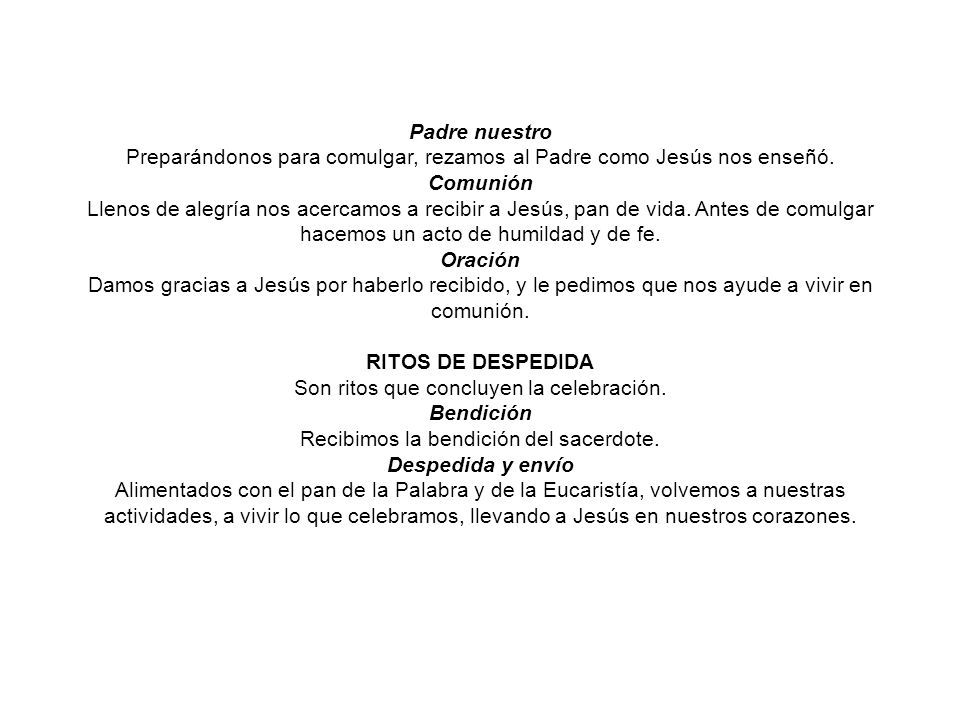 Padre nuestro
Preparándonos para comulgar, rezamos al Padre como Jesús nos enseñó.
Comunión
Llenos de alegría nos acercamos a recibir a Jesús, pan de vida. Antes de comulgar hacemos un acto de humildad y de fe.
Oración
Damos gracias a Jesús por haberlo recibido, y le pedimos que nos ayude a vivir en comunión.

RITOS DE DESPEDIDA
Son ritos que concluyen la celebración.
Bendición
Recibimos la bendición del sacerdote.
Despedida y envío
Alimentados con el pan de la Palabra y de la Eucaristía, volvemos a nuestras actividades, a vivir lo que celebramos, llevando a Jesús en nuestros corazones.